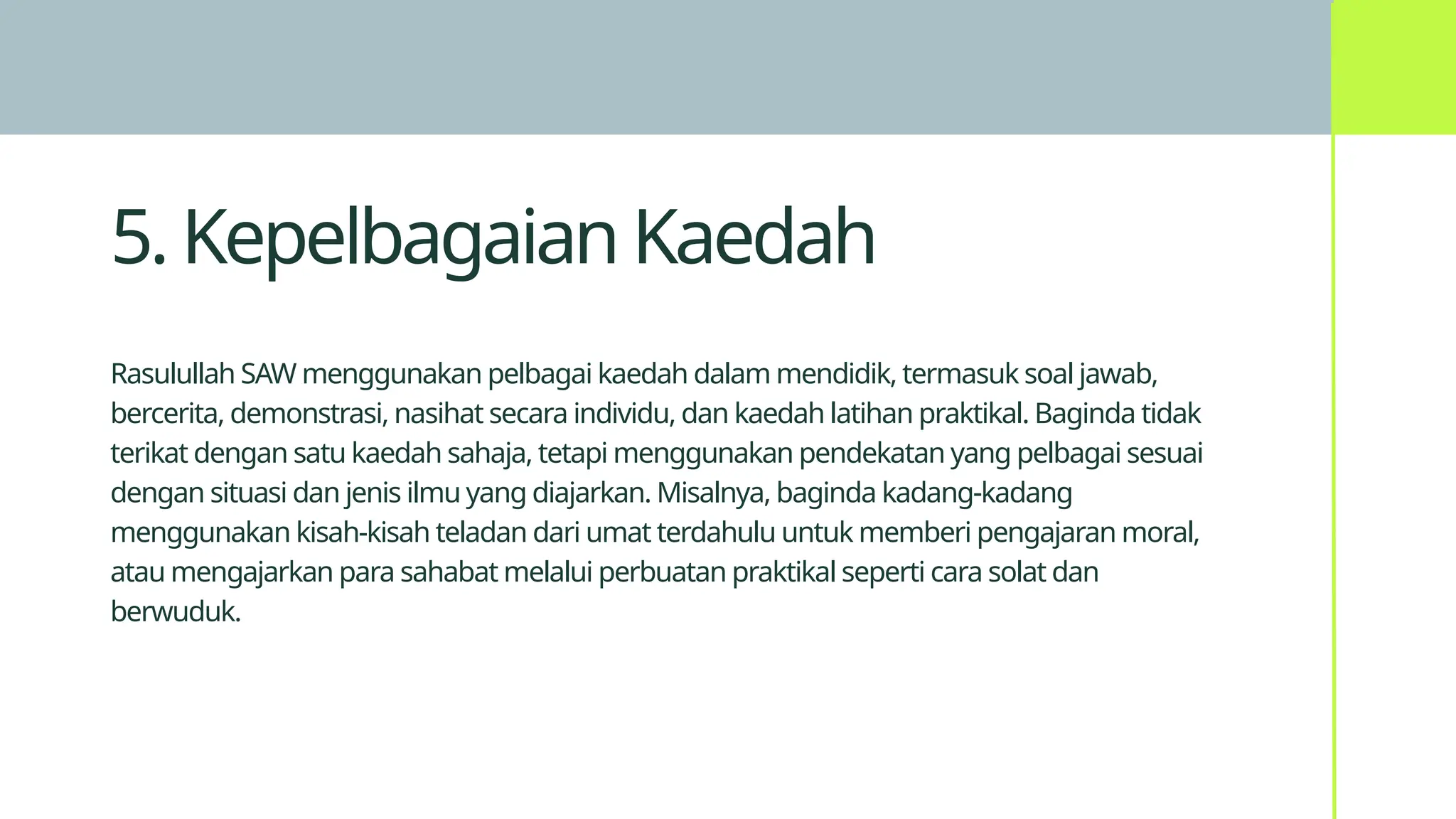 5. Kepelbagaian Kaedah

Rasulullah SAW menggunakan pelbagai kaedah dalam mendidik, termasuk soal jawab, bercerita, demonstrasi, nasihat secara individu, dan kaedah latihan praktikal. Baginda tidak terikat dengan satu kaedah sahaja, tetapi menggunakan pendekatan yang pelbagai sesuai dengan situasi dan jenis ilmu yang diajarkan. Misalnya, baginda kadang-kadang menggunakan kisah-kisah teladan dari umat terdahulu untuk memberi pengajaran moral, atau mengajarkan para sahabat melalui perbuatan praktikal seperti cara solat dan berwuduk.